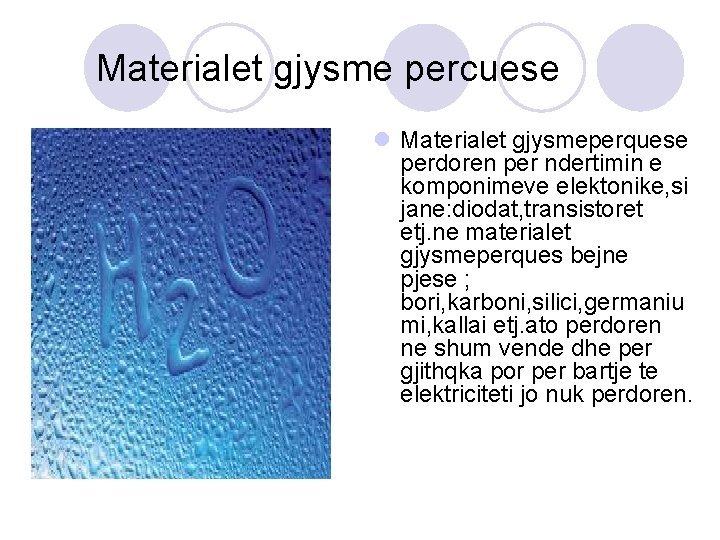 Materialet gjysme percuese

$H_2O$

Materialet gjysmeperquese perdoren per ndertimin e komponimeve elektonike,si jane:diodat,transistoret etj.ne materialet gjysmeperques bejne pjese ; bori,karboni,silici,germaniu mi,kallai etj.ato perdoren ne shum vende dhe per gjithqka por per bartje te elektriciteti jo nuk perdoren.